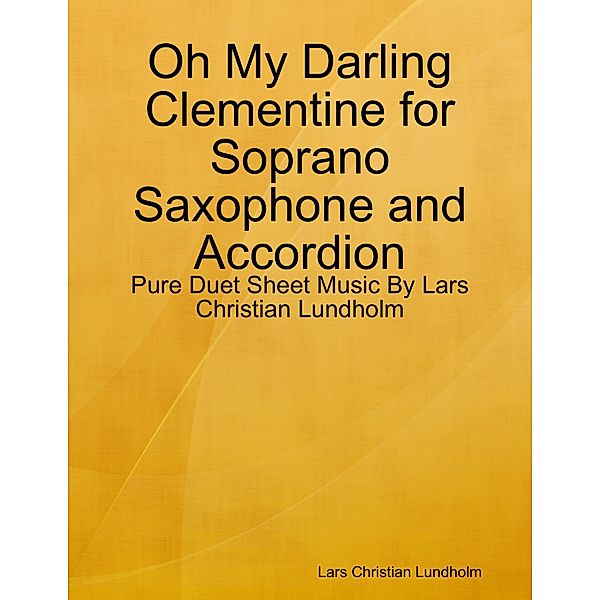 Oh My Darling Clementine for Soprano Saxophone and Accordion

Pure Duet Sheet Music By Lars Christian Lundholm

Lars Christian Lundholm